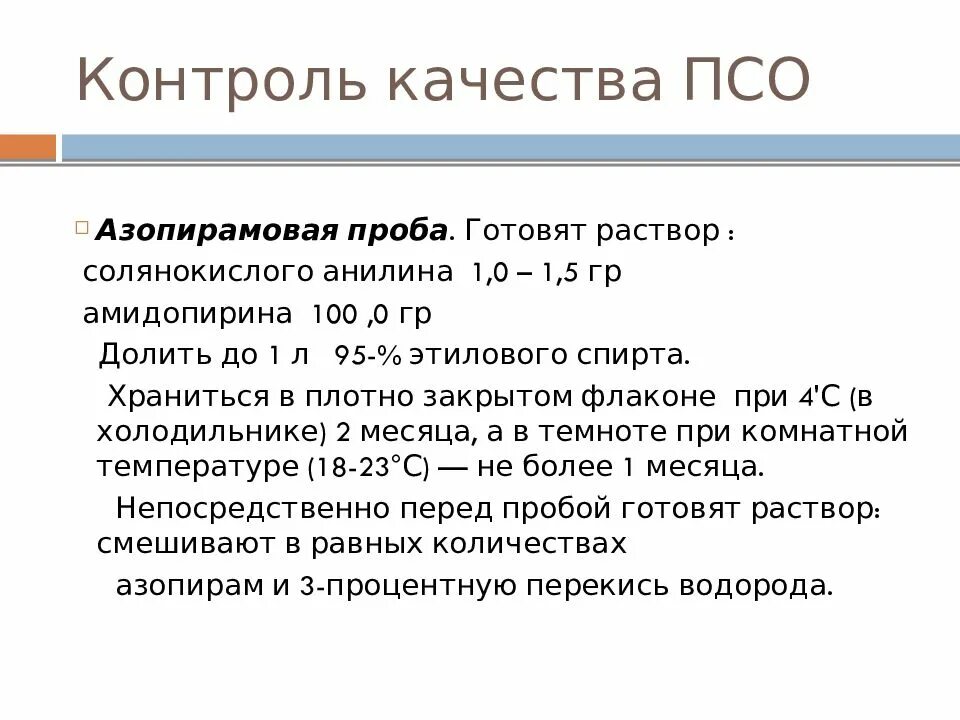 Контроль качества ПСО

Азопирамовая проба. Готовят раствор :
солянокислого анилина 1,0 – 1,5 гр
амидопирина 100 ,0 гр
Долить до 1 л 95-% этилового спирта.
Храниться в плотно закрытом флаконе при 4'С (в холодильнике) 2 месяца, а в темноте при комнатной температуре (18-23°С) — не более 1 месяца.
Непосредственно перед пробой готовят раствор: смешивают в равных количествах
азопирам и 3-процентную перекись водорода.